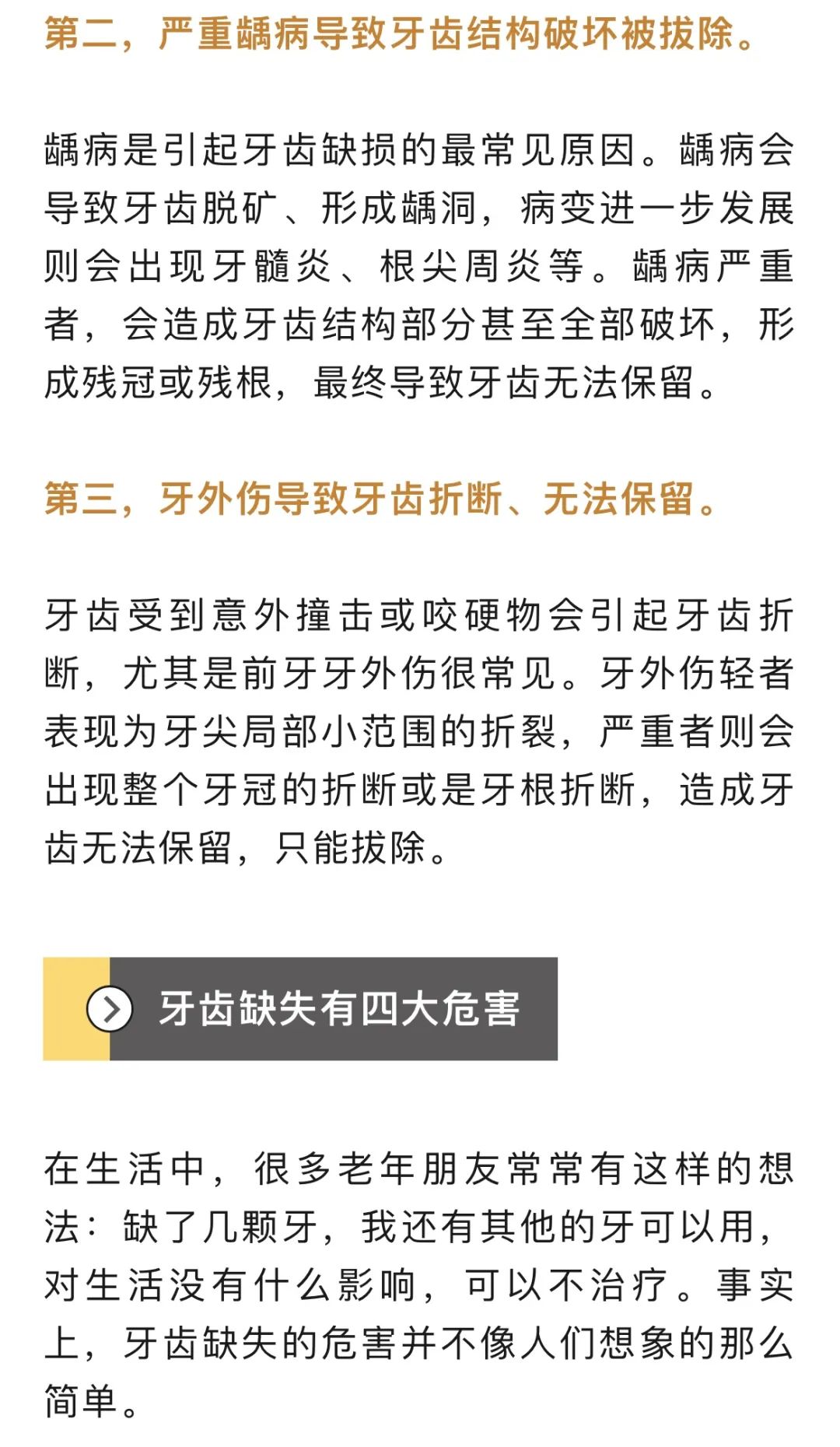 第二，严重龋病导致牙齿结构破坏被拔除。

龋病是引起牙齿缺损的最常见原因。龋病会导致牙齿脱矿、形成龋洞，病变进一步发展则会出现牙髓炎、根尖周炎等。龋病严重者，会造成牙齿结构部分甚至全部破坏，形成残冠或残根，最终导致牙齿无法保留。

第三，牙外伤导致牙齿折断、无法保留。

牙齿受到意外撞击或咬硬物会引起牙齿折断，尤其是前牙牙外伤很常见。牙外伤轻者表现为牙尖局部小范围的折裂，严重者则会出现整个牙冠的折断或是牙根折断，造成牙齿无法保留，只能拔除。

牙齿缺失有四大危害

在生活中，很多老年朋友常常有这样的想法：缺了几颗牙，我还有其他的牙可以用，对生活没有什么影响，可以不治疗。事实上，牙齿缺失的危害并不像人们想象的那么简单。